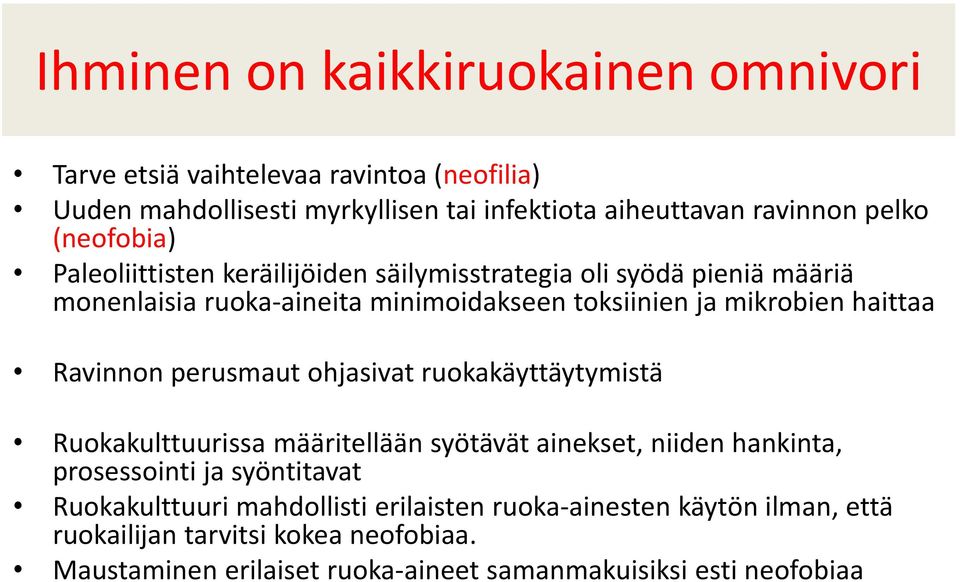 Ihminen on kaikkiruokainen omnivori

• Tarve etsiä vaihtelevaa ravintoa (neofilia)
• Uuden mahdollisesti myrkyllisen tai infektiota aiheuttavan ravinnon pelko (neofobia)
• Paleoliittisten keräilijöiden säilymisstrategia oli syödä pieniä määriä monenlaisia ruoka-aineita minimoidakseen toksiinien ja mikrobien haittaa

• Ravinnon perusmaut ohjasivat ruokakäyttäytymistä

• Ruokakulttuurissa määritellään syötävät ainekset, niiden hankinta, prosessointi ja syöntitavat
• Ruokakulttuuri mahdollisti erilaisten ruoka-ainesten käytön ilman, että ruokailijan tarvitsi kokea neofobiaa.
• Maustaminen erilaiset ruoka-aineet samanmakuisiksi esti neofobiaa